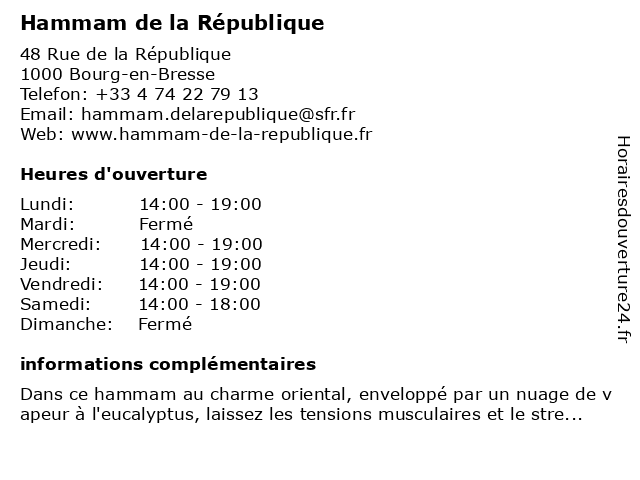 Hammam de la République

48 Rue de la République
1000 Bourg-en-Bresse
Telefon: +33 4 74 22 79 13
Email: hammam.delarepublique@sfr.fr
Web: www.hammam-de-la-republique.fr

Heures d'ouverture

| | |
|---|---|
| Lundi: | 14:00 - 19:00 |
| Mardi: | Fermé |
| Mercredi: | 14:00 - 19:00 |
| Jeudi: | 14:00 - 19:00 |
| Vendredi: | 14:00 - 19:00 |
| Samedi: | 14:00 - 18:00 |
| Dimanche: | Fermé |

informations complémentaires

Dans ce hammam au charme oriental, enveloppé par un nuage de v apeur à l'eucalyptus, laissez les tensions musculaires et le stre...

Horairesdouverture24.fr